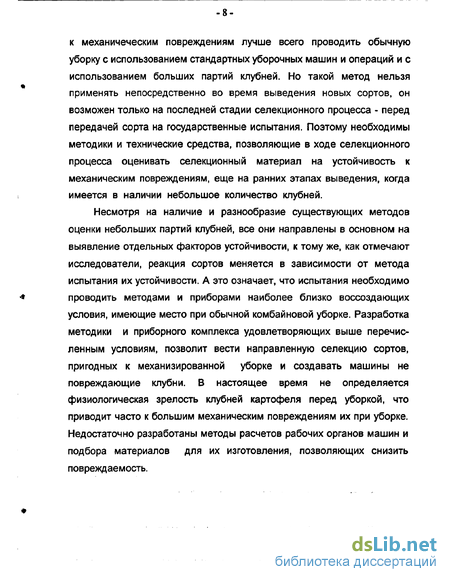 - 8 -

к механическим повреждениям лучше всего проводить обычную уборку с использованием стандартных уборочных машин и операций и с использованием больших партий клубней. Но такой метод нельзя применять непосредственно во время выведения новых сортов, он возможен только на последней стадии селекционного процесса - перед передачей сорта на государственные испытания. Поэтому необходимы методики и технические средства, позволяющие в ходе селекционного процесса оценивать селекционный материал на устойчивость к механическим повреждениям, еще на ранних этапах выведения, когда имеется в наличии небольшое количество клубней.

Несмотря на наличие и разнообразие существующих методов оценки небольших партий клубней, все они направлены в основном на выявление отдельных факторов устойчивости, к тому же, как отмечают исследователи, реакция сортов меняется в зависимости от метода испытания их устойчивости. А это означает, что испытания необходимо проводить методами и приборами наиболее близко воссоздающих условия, имеющие место при обычной комбайновой уборке. Разработка методики и приборного комплекса удовлетворяющих выше перечисленным условиям, позволит вести направленную селекцию сортов, пригодных к механизированной уборке и создавать машины не повреждающие клубни. В настоящее время не определяется физиологическая зрелость клубней картофеля перед уборкой, что приводит часто к большим механическим повреждениям их при уборке. Недостаточно разработаны методы расчетов рабочих органов машин и подбора материалов для их изготовления, позволяющих снизить повреждаемость.

dsLib.net
библиотека диссертаций